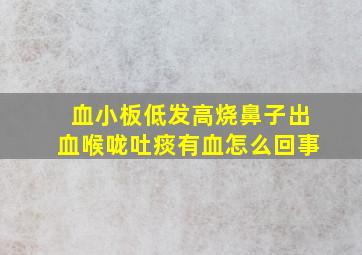 血小板低发高烧鼻子出血喉咙吐痰有血怎么回事